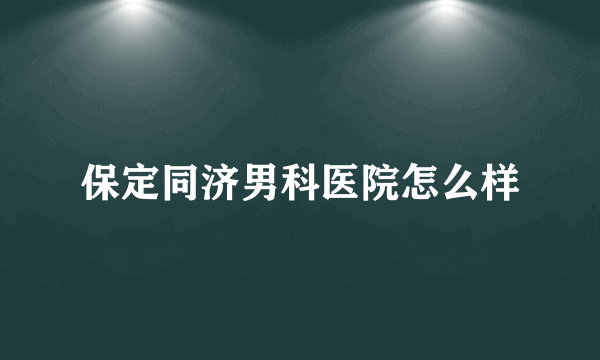 保定同济男科医院怎么样